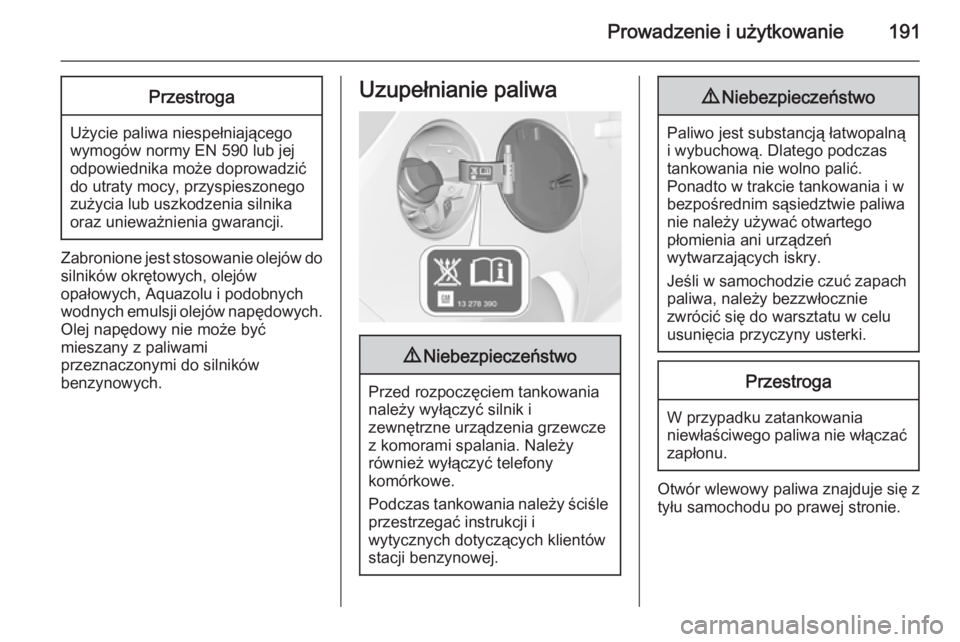 Prowadzenie i użytkowanie 191

Przestroga

Użycie paliwa niespełniającego wymogów normy EN 590 lub jej odpowiednika może doprowadzić do utraty mocy, przyspieszonego zużycia lub uszkodzenia silnika oraz unieważnienia gwarancji.

Zabronione jest stosowanie olejów do silników okrętowych, olejów opałowych, Aquazolu i podobnych wodnych emulsji olejów napędowych. Olej napędowy nie może być mieszany z paliwami przeznaczonymi do silników benzynowych.

Uzupełnianie paliwa

13 278 390

⚠ Niebezpieczeństwo

Przed rozpoczęciem tankowania należy wyłączyć silnik i zewnętrzne urządzenia grzewcze z komorami spalania. Należy również wyłączyć telefony komórkowe.

Podczas tankowania należy ściśle przestrzegać instrukcji i wytycznych dotyczących klientów stacji benzynowej.

⚠ Niebezpieczeństwo

Paliwo jest substancją łatwopalną i wybuchową. Dlatego podczas tankowania nie wolno palić. Ponadto w trakcie tankowania i w bezpośrednim sąsiedztwie paliwa nie należy używać otwartego płomienia ani urządzeń wytwarzających iskry.

Jeśli w samochodzie czuć zapach paliwa, należy bezzwłocznie zwrócić się do warsztatu w celu usunięcia przyczyny usterki.

Przestroga

W przypadku zatankowania niewłaściwego paliwa nie włączać zapłonu.

Otwór wlewowy paliwa znajduje się z tyłu samochodu po prawej stronie.

carmanualsonline.info